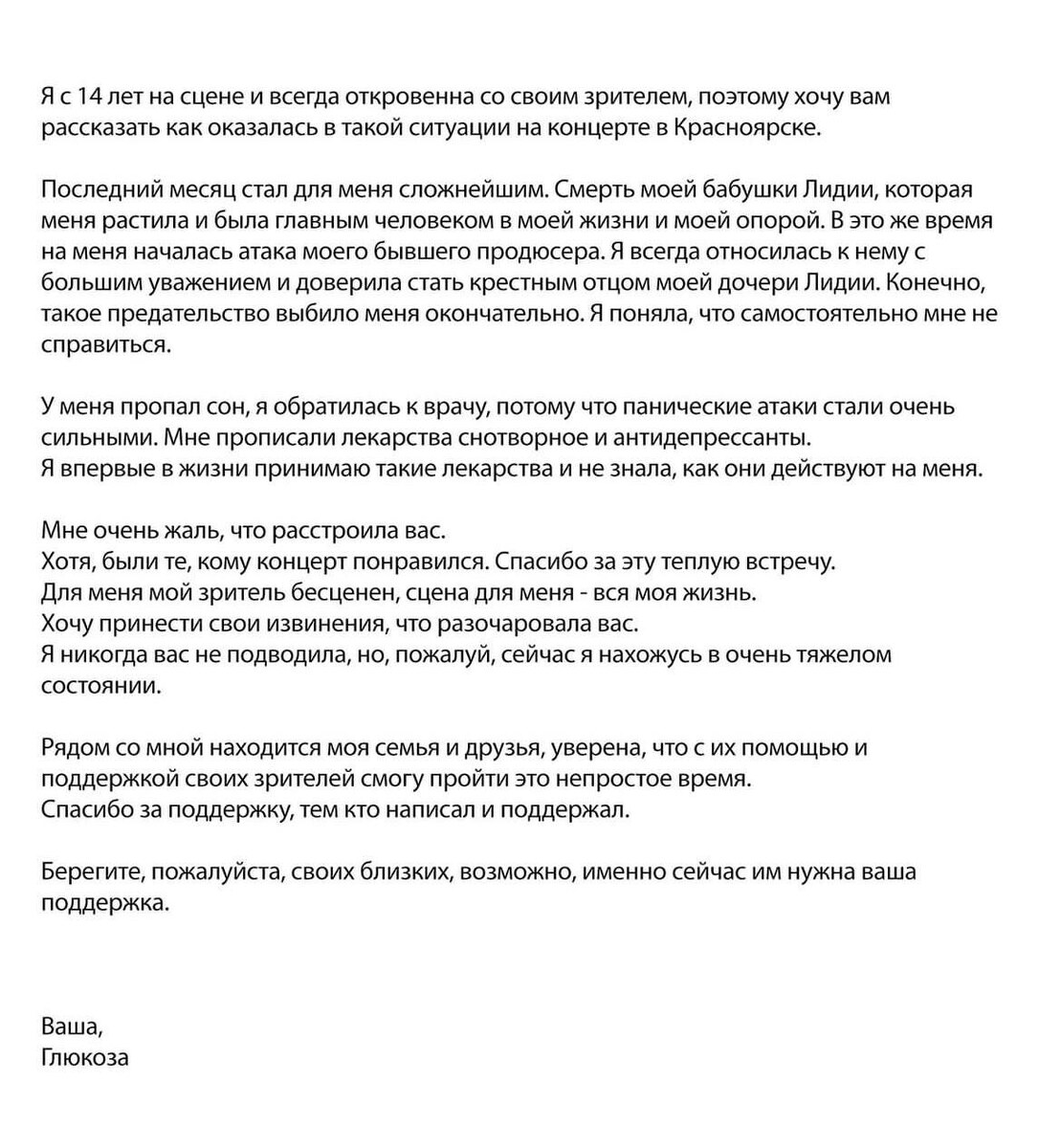 Я с 14 лет на сцене и всегда откровенна со своим зрителем, поэтому хочу вам рассказать как оказалась в такой ситуации на концерте в Красноярске.

Последний месяц стал для меня сложнейшим. Смерть моей бабушки Лидии, которая меня растила и была главным человеком в моей жизни и моей опорой. В это же время на меня началась атака моего бывшего продюсера. Я всегда относилась к нему с большим уважением и доверила стать крестным отцом моей дочери Лидии. Конечно, такое предательство выбило меня окончательно. Я поняла, что самостоятельно мне не справиться.

У меня пропал сон, я обратилась к врачу, потому что панические атаки стали очень сильными. Мне прописали лекарства снотворное и антидепрессанты.
Я впервые в жизни принимаю такие лекарства и не знала, как они действуют на меня.

Мне очень жаль, что расстроила вас.
Хотя, были те, кому концерт понравился. Спасибо за эту теплую встречу.
Для меня мой зритель бесценен, сцена для меня - вся моя жизнь.
Хочу принести свои извинения, что разочаровала вас.
Я никогда вас не подводила, но, пожалуй, сейчас я нахожусь в очень тяжелом состоянии.

Рядом со мной находится моя семья и друзья, уверена, что с их помощью и поддержкой своих зрителей смогу пройти это непростое время.
Спасибо за поддержку, тем кто написал и поддержал.

Берегите, пожалуйста, своих близких, возможно, именно сейчас им нужна ваша поддержка.

Ваша,
Глюкоза